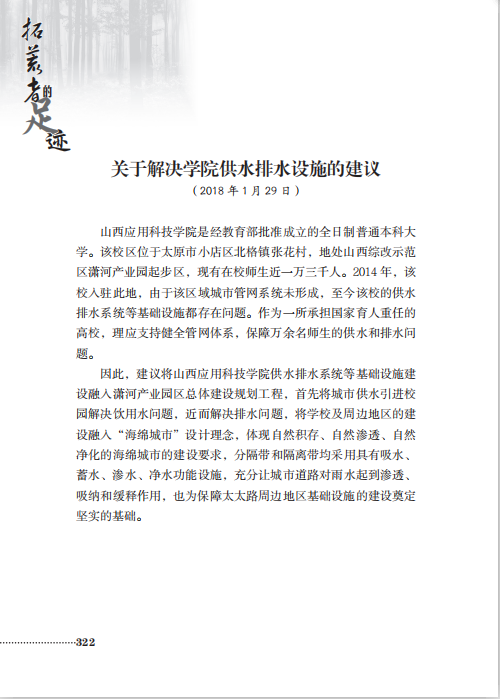 拓荒者的足迹

关于解决学院供水排水设施的建议

（2018 年 1 月 29 日）

山西应用科技学院是经教育部批准成立的全日制普通本科大学。该校区位于太原市小店区北格镇张花村，地处山西综改示范区潇河产业园起步区，现有在校师生近一万三千人。2014 年，该校入驻此地，由于该区域城市管网系统未形成，至今该校的供水排水系统等基础设施都存在问题。作为一所承担国家育人重任的高校，理应支持健全管网体系，保障万余名师生的供水和排水问题。

因此，建议将山西应用科技学院供水排水系统等基础设施建设融入潇河产业园区总体建设规划工程，首先将城市供水引进校园解决饮用水问题，近而解决排水问题，将学校及周边地区的建设融入“海绵城市”设计理念，体现自然积存、自然渗透、自然净化的海绵城市的建设要求，分隔带和隔离带均采用具有吸水、蓄水、渗水、净水功能设施，充分让城市道路对雨水起到渗透、吸纳和缓释作用，也为保障太太路周边地区基础设施的建设奠定坚实的基础。

322